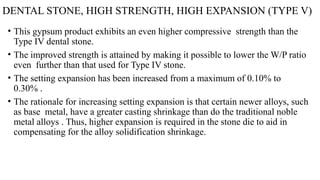 DENTAL STONE, HIGH STRENGTH, HIGH EXPANSION (TYPE V)

• This gypsum product exhibits an even higher compressive strength than the Type IV dental stone.

• The improved strength is attained by making it possible to lower the W/P ratio even further than that used for Type IV stone.

• The setting expansion has been increased from a maximum of 0.10% to 0.30% .

• The rationale for increasing setting expansion is that certain newer alloys, such as base metal, have a greater casting shrinkage than do the traditional noble metal alloys . Thus, higher expansion is required in the stone die to aid in compensating for the alloy solidification shrinkage.